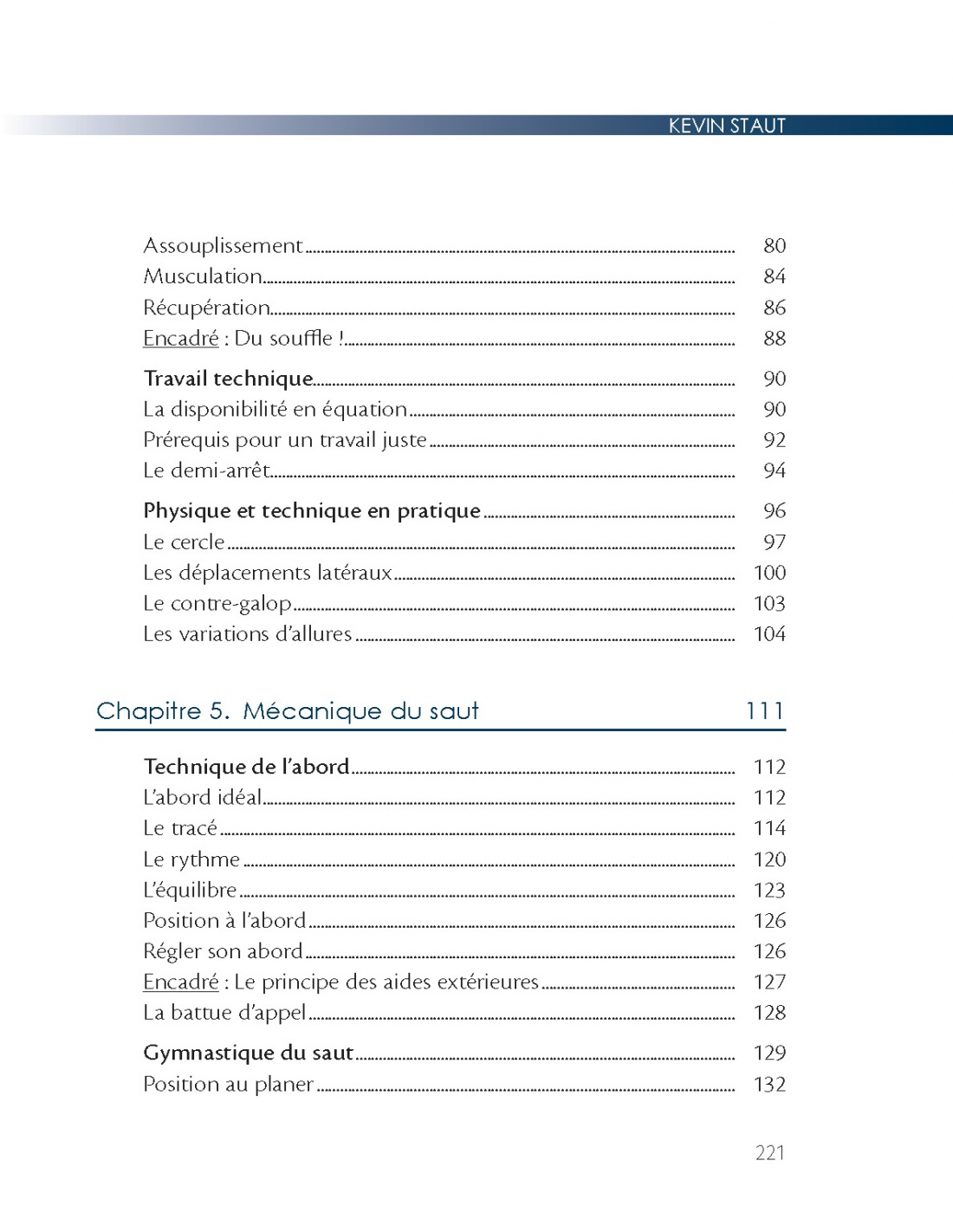 KEVIN STAUT

Assouplissement 80
Musculation 84
Récupération 86
Encadré : Du souffle ! 88

Travail technique 90
La disponibilité en équation 90
Prérequis pour un travail juste 92
Le demi-arrêt 94

Physique et technique en pratique 96
Le cercle 97
Les déplacements latéraux 100
Le contre-galop 103
Les variations d'allures 104

Chapitre 5. Mécanique du saut 111

Technique de l'abord 112
L'abord idéal 112
Le tracé 114
Le rythme 120
L'équilibre 123
Position à l'abord 126
Régler son abord 126
Encadré : Le principe des aides extérieures 127
La battue d'appel 128

Gymnastique du saut 129
Position au planer 132

221